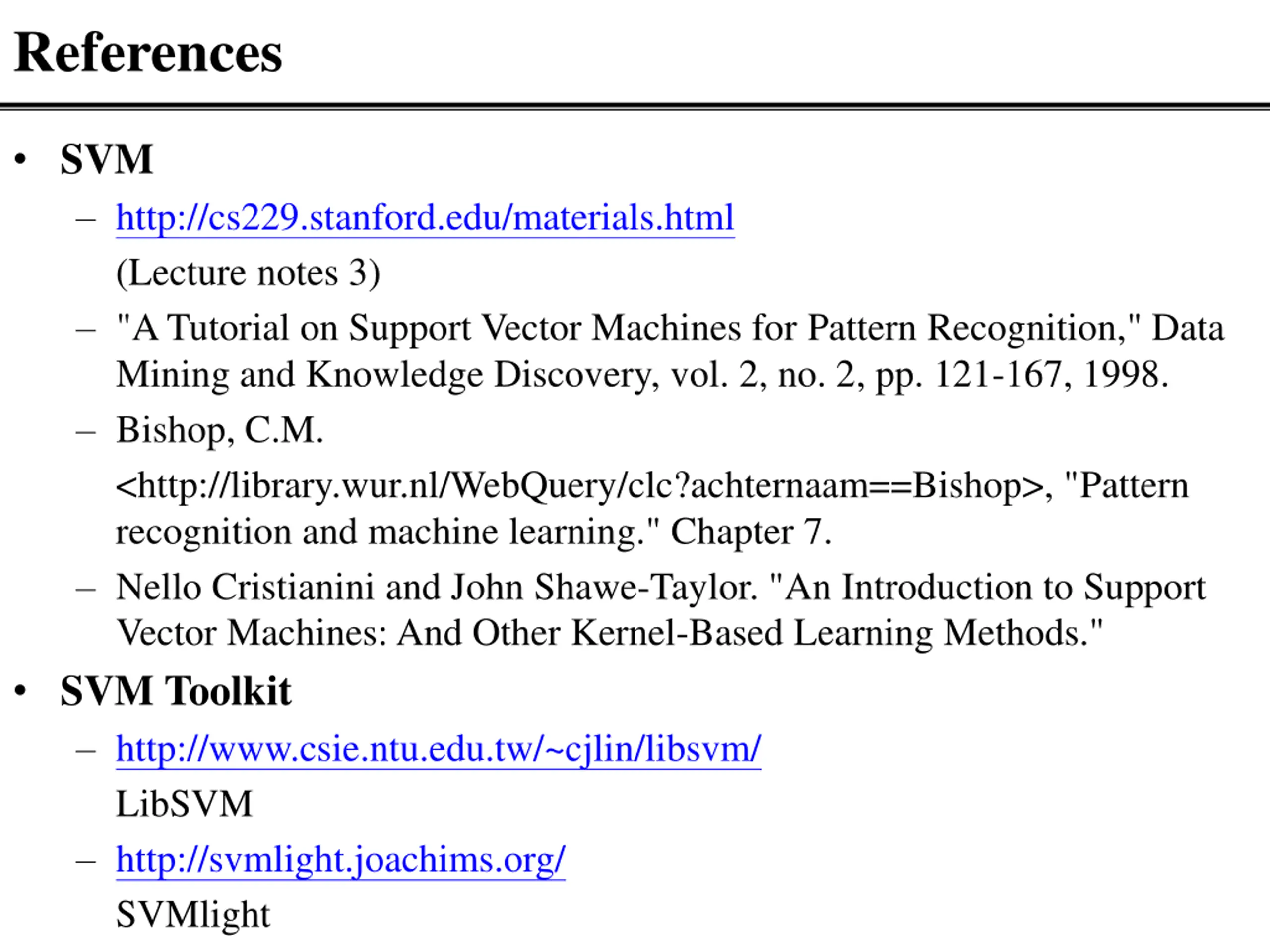 References

• SVM
– http://cs229.stanford.edu/materials.html
(Lecture notes 3)
– "A Tutorial on Support Vector Machines for Pattern Recognition," Data Mining and Knowledge Discovery, vol. 2, no. 2, pp. 121-167, 1998.
– Bishop, C.M.
<http://library.wur.nl/WebQuery/clc?achternaam==Bishop>, "Pattern recognition and machine learning." Chapter 7.
– Nello Cristianini and John Shawe-Taylor. "An Introduction to Support Vector Machines: And Other Kernel-Based Learning Methods."
• SVM Toolkit
– http://www.csie.ntu.edu.tw/~cjlin/libsvm/
LibSVM
– http://svmlight.joachims.org/
SVMlight